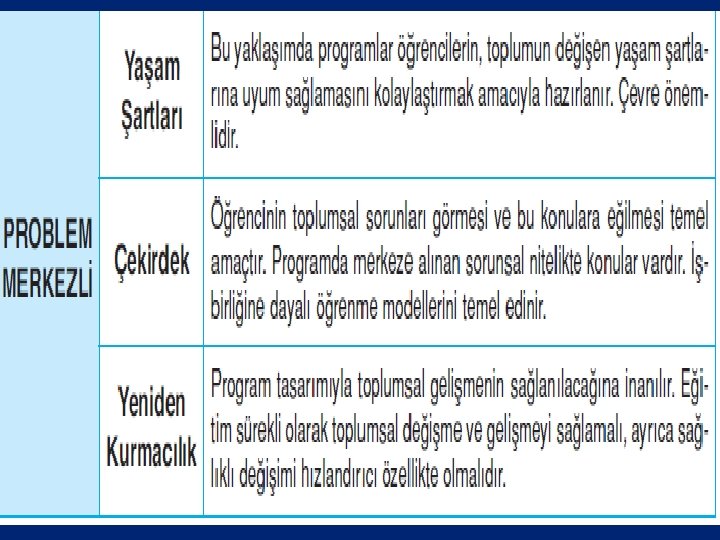 | PROBLEM MERKEZLİ | Yaşam Şartları | Bu yaklaşımda programlar öğrencilerin, toplumun değişen yaşam şartlarına uyum sağlamasını kolaylaştırmak amacıyla hazırlanır. Çevre önemlidir. |
|---|---|---|
| | Çekirdek | Öğrencinin toplumsal sorunları görmesi ve bu konulara eğilmesi temel amaçtır. Programda merkeze alınan sorunsal nitelikte konular vardır. İşbirliğine dayalı öğrenme modellerini temel edinir. |
| | Yeniden Kurmacılık | Program tasarımıyla toplumsal gelişmenin sağlanılacağına inanılır. Eğitim sürekli olarak toplumsal değişme ve gelişmeyi sağlamalı, ayrıca sağlıklı değişimi hızlandırıcı özellikte olmalıdır. |